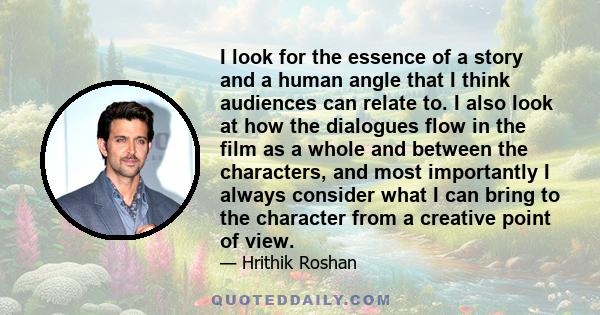 I look for the essence of a story and a human angle that I think audiences can relate to. I also look at how the dialogues flow in the film as a whole and between the characters, and most importantly I always consider what I can bring to the character from a creative point of view.

— Hrithik Roshan

QUOTEDDAILY.COM